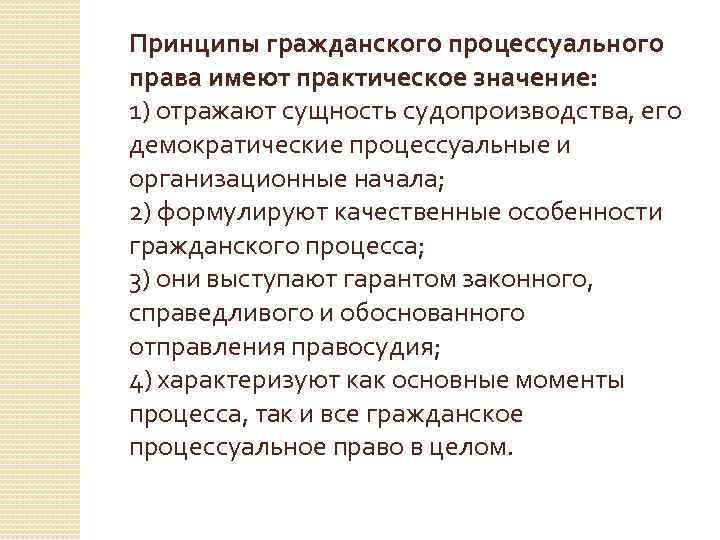 Принципы гражданского процессуального права имеют практическое значение:
1) отражают сущность судопроизводства, его демократические процессуальные и организационные начала;
2) формулируют качественные особенности гражданского процесса;
3) они выступают гарантом законного, справедливого и обоснованного отправления правосудия;
4) характеризуют как основные моменты процесса, так и все гражданское процессуальное право в целом.